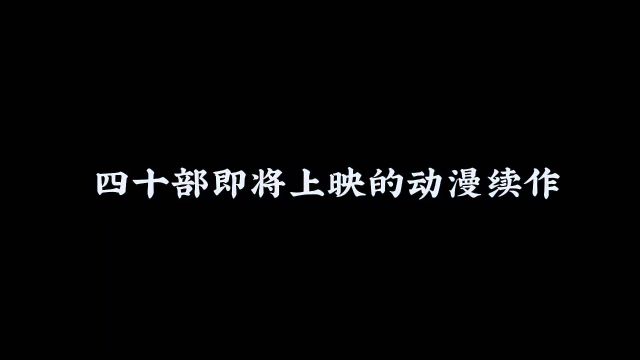 四十部即将上映的动漫续作